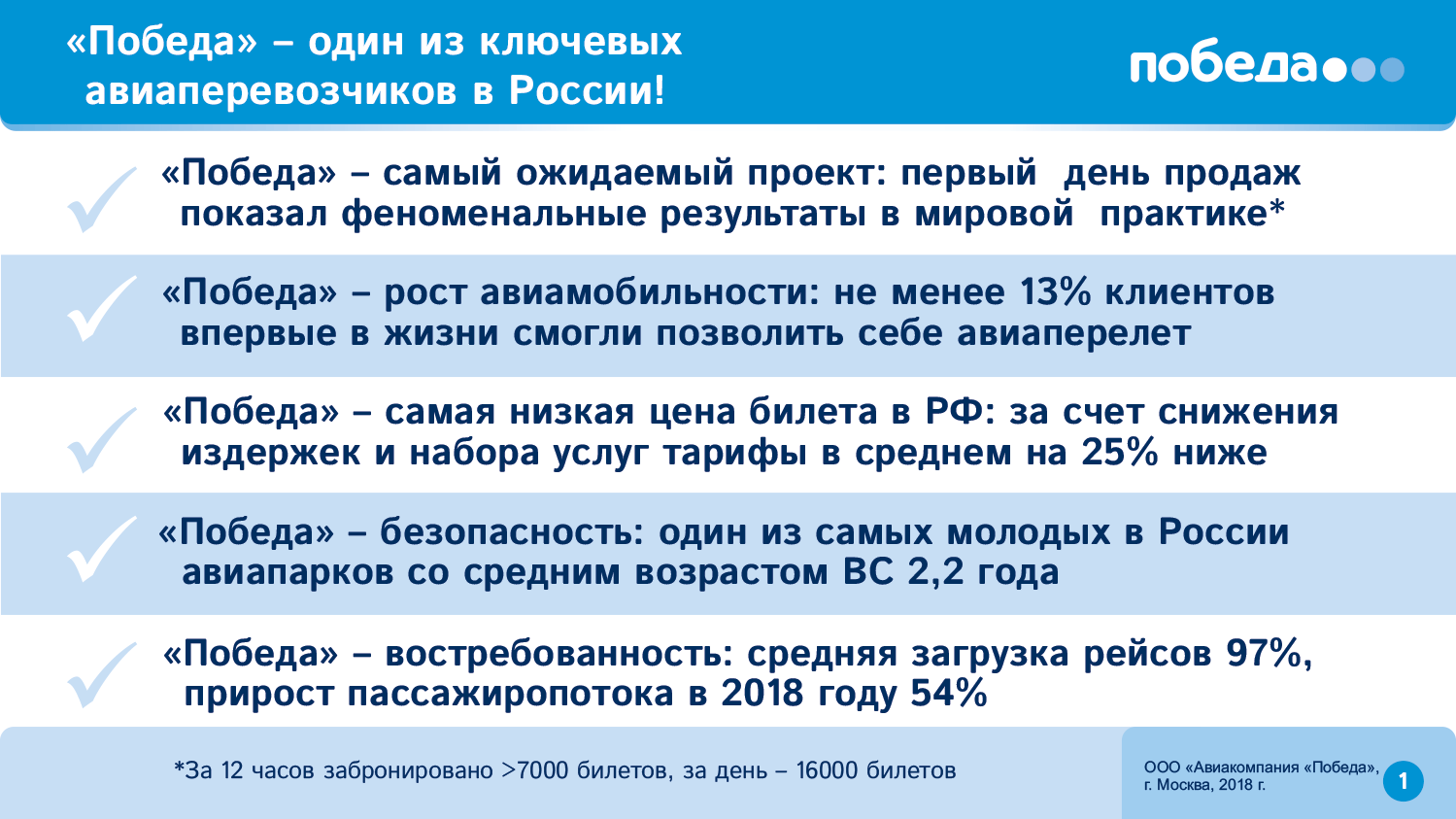 «Победа» – один из ключевых авиаперевозчиков в России!

победа

«Победа» – самый ожидаемый проект: первый день продаж показал феноменальные результаты в мировой практике*

«Победа» – рост авиамобильности: не менее 13% клиентов впервые в жизни смогли позволить себе авиаперелет

«Победа» – самая низкая цена билета в РФ: за счет снижения издержек и набора услуг тарифы в среднем на 25% ниже

«Победа» – безопасность: один из самых молодых в России авиапарков со средним возрастом ВС 2,2 года

«Победа» – востребованность: средняя загрузка рейсов 97%, прирост пассажиропотока в 2018 году 54%

*За 12 часов забронировано >7000 билетов, за день – 16000 билетов

ООО «Авиакомпания «Победа», г. Москва, 2018 г.

1